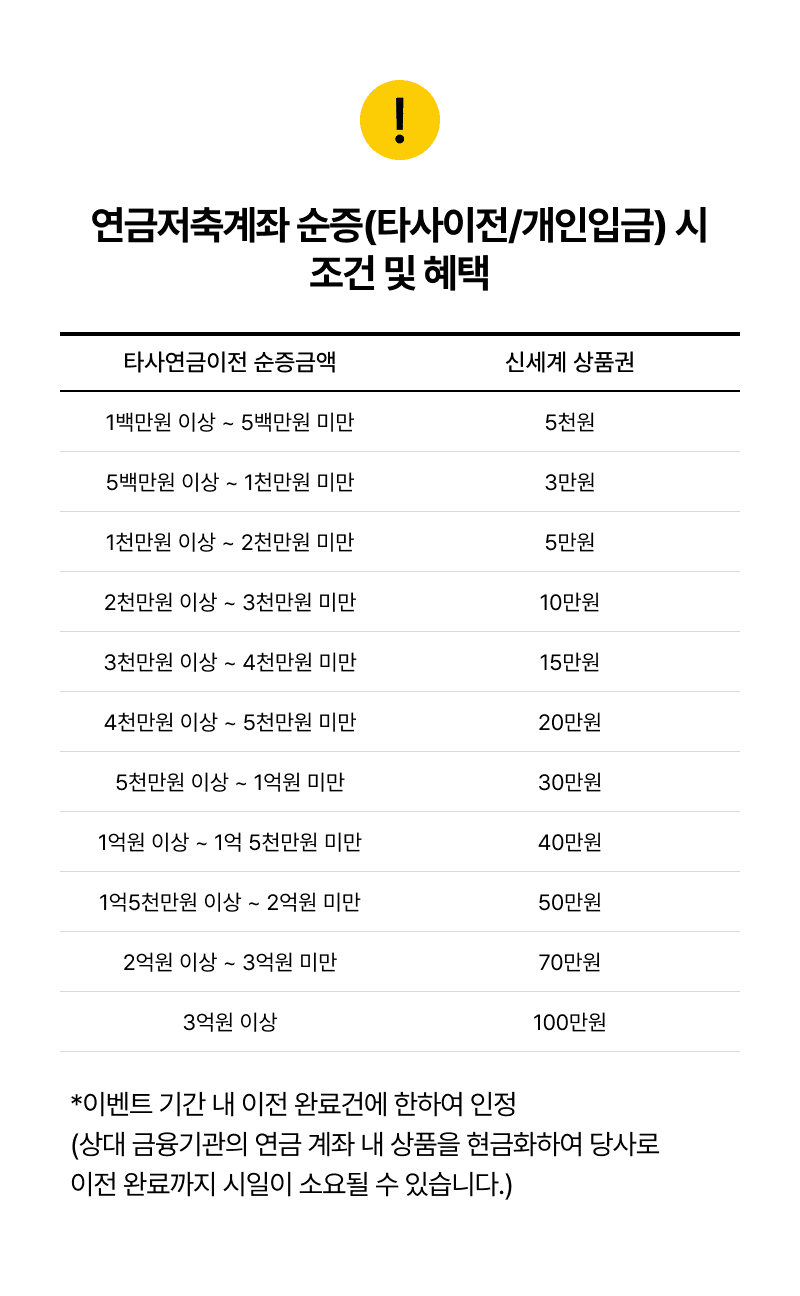 !

연금저축계좌 순증(타사이전/개인입금) 시 조건 및 혜택

| 타사연금이전 순증금액 | 신세계 상품권 |
|---|---|
| 1백만원 이상 ~ 5백만원 미만 | 5천원 |
| 5백만원 이상 ~ 1천만원 미만 | 3만원 |
| 1천만원 이상 ~ 2천만원 미만 | 5만원 |
| 2천만원 이상 ~ 3천만원 미만 | 10만원 |
| 3천만원 이상 ~ 4천만원 미만 | 15만원 |
| 4천만원 이상 ~ 5천만원 미만 | 20만원 |
| 5천만원 이상 ~ 1억원 미만 | 30만원 |
| 1억원 이상 ~ 1억 5천만원 미만 | 40만원 |
| 1억5천만원 이상 ~ 2억원 미만 | 50만원 |
| 2억원 이상 ~ 3억원 미만 | 70만원 |
| 3억원 이상 | 100만원 |

*이벤트 기간 내 이전 완료건에 한하여 인정
(상대 금융기관의 연금 계좌 내 상품을 현금화하여 당사로 이전 완료까지 시일이 소요될 수 있습니다.)